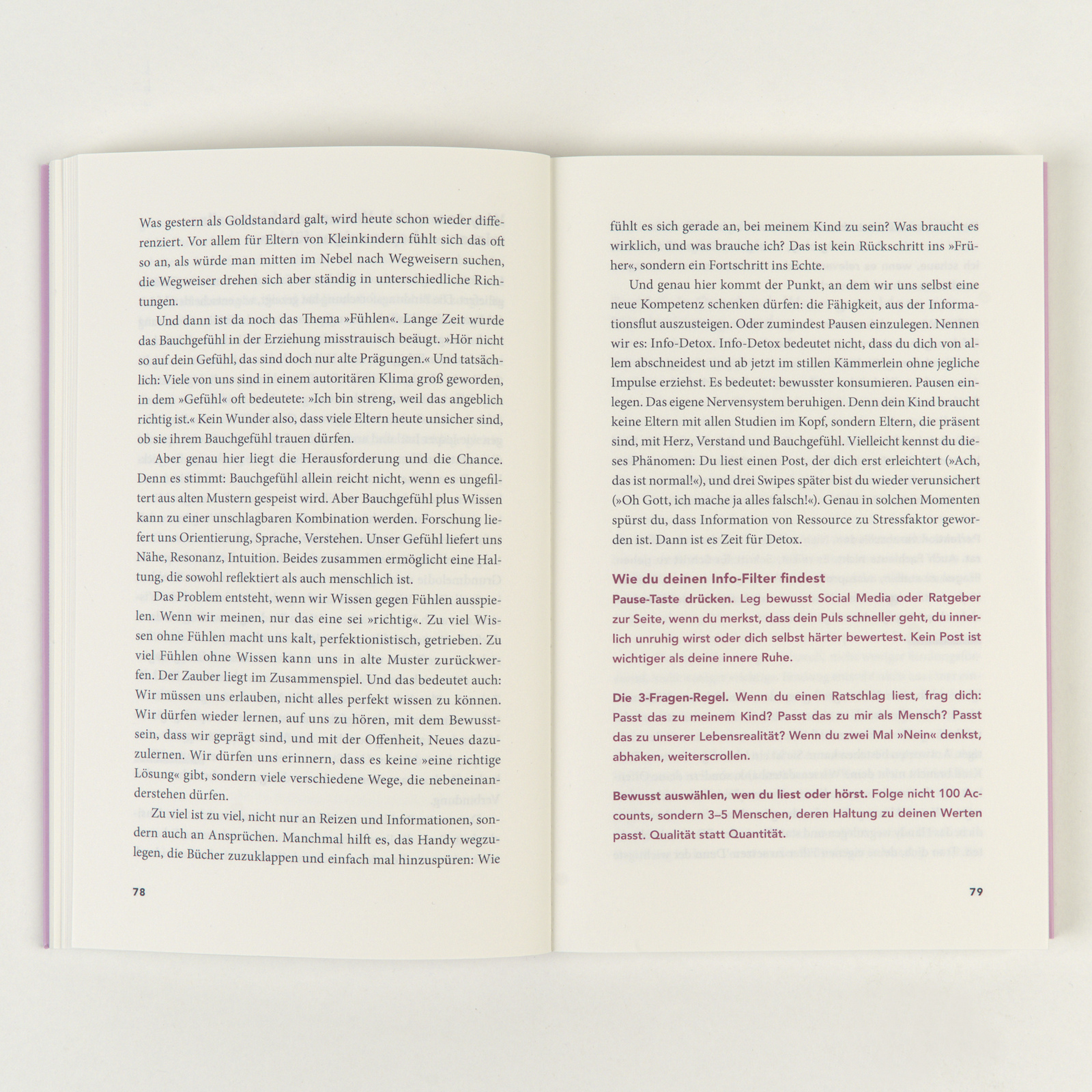 Was gestern als Goldstandard galt, wird heute schon wieder differenziert. Vor allem für Eltern von Kleinkindern fühlt sich das oft so an, als würde man mitten im Nebel nach Wegweisern suchen, die Wegweiser drehen sich aber ständig in unterschiedliche Richtungen.

Und dann ist da noch das Thema »Fühlen«. Lange Zeit wurde das Bauchgefühl in der Erziehung misstrauisch beäugt. »Hör nicht so auf dein Gefühl, das sind doch nur alte Prägungen.« Und tatsächlich: Viele von uns sind in einem autoritären Klima groß geworden, in dem »Gefühl« oft bedeutete: »Ich bin streng, weil das angeblich richtig ist.« Kein Wunder also, dass viele Eltern heute unsicher sind, ob sie ihrem Bauchgefühl trauen dürfen.

Aber genau hier liegt die Herausforderung und die Chance. Denn es stimmt: Bauchgefühl allein reicht nicht, wenn es ungefiltert aus alten Mustern gespeist wird. Aber Bauchgefühl plus Wissen kann zu einer unschlagbaren Kombination werden. Forschung liefert uns Orientierung, Sprache, Verstehen. Unser Gefühl liefert uns Nähe, Resonanz, Intuition. Beides zusammen ermöglicht eine Haltung, die sowohl reflektiert als auch menschlich ist.

Das Problem entsteht, wenn wir Wissen gegen Fühlen ausspielen. Wenn wir meinen, nur das eine sei »richtig«. Zu viel Wissen ohne Fühlen macht uns kalt, perfektionistisch, getrieben. Zu viel Fühlen ohne Wissen kann uns in alte Muster zurückwerfen. Der Zauber liegt im Zusammenspiel. Und das bedeutet auch: Wir müssen uns erlauben, nicht alles perfekt wissen zu können. Wir dürfen wieder lernen, auf uns zu hören, mit dem Bewusstsein, dass wir geprägt sind, und mit der Offenheit, Neues dazuzulernen. Wir dürfen uns erinnern, dass es keine »eine richtige Lösung« gibt, sondern viele verschiedene Wege, die nebeneinanderstehen dürfen.

Zu viel ist zu viel, nicht nur an Reizen und Informationen, sondern auch an Ansprüchen. Manchmal hilft es, das Handy wegzulegen, die Bücher zuzuklappen und einfach mal hinzuspüren: Wie

78

fühlt es sich gerade an, bei meinem Kind zu sein? Was braucht es wirklich, und was brauche ich? Das ist kein Rückschritt ins »Früher«, sondern ein Fortschritt ins Echte.

Und genau hier kommt der Punkt, an dem wir uns selbst eine neue Kompetenz schenken dürfen: die Fähigkeit, aus der Informationsflut auszusteigen. Oder zumindest Pausen einzulegen. Nennen wir es: Info-Detox. Info-Detox bedeutet nicht, dass du dich von allem abschneidest und ab jetzt im stillen Kämmerlein ohne jegliche Impulse erziehst. Es bedeutet: bewusster konsumieren. Pausen einlegen. Das eigene Nervensystem beruhigen. Denn dein Kind braucht keine Eltern mit allen Studien im Kopf, sondern Eltern, die präsent sind, mit Herz, Verstand und Bauchgefühl. Vielleicht kennst du dieses Phänomen: Du liest einen Post, der dich erst erleichtert (»Ach, das ist normal!«), und drei Swipes später bist du wieder verunsichert (»Oh Gott, ich mache ja alles falsch!«). Genau in solchen Momenten spürst du, dass Information von Ressource zu Stressfaktor geworden ist. Dann ist es Zeit für Detox.

Wie du deinen Info-Filter findest

Pause-Taste drücken. Leg bewusst Social Media oder Ratgeber zur Seite, wenn du merkst, dass dein Puls schneller geht, du innerlich unruhig wirst oder dich selbst härter bewertest. Kein Post ist wichtiger als deine innere Ruhe.

Die 3-Fragen-Regel. Wenn du einen Ratschlag liest, frag dich: Passt das zu meinem Kind? Passt das zu mir als Mensch? Passt das zu unserer Lebensrealität? Wenn du zwei Mal »Nein« denkst, abhaken, weiterscrollen.

Bewusst auswählen, wen du liest oder hörst. Folge nicht 100 Accounts, sondern 3–5 Menschen, deren Haltung zu deinen Werten passt. Qualität statt Quantität.

79